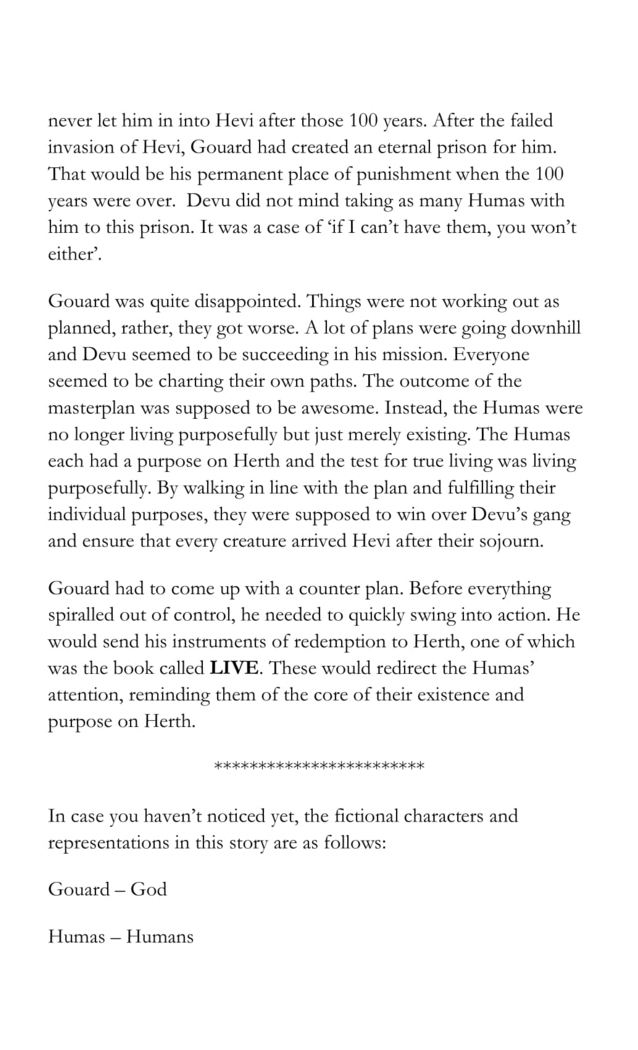 never let him in into Hevi after those 100 years. After the failed invasion of Hevi, Gouard had created an eternal prison for him. That would be his permanent place of punishment when the 100 years were over. Devu did not mind taking as many Humas with him to this prison. It was a case of 'if I can't have them, you won't either'.

Gouard was quite disappointed. Things were not working out as planned, rather, they got worse. A lot of plans were going downhill and Devu seemed to be succeeding in his mission. Everyone seemed to be charting their own paths. The outcome of the masterplan was supposed to be awesome. Instead, the Humas were no longer living purposefully but just merely existing. The Humas each had a purpose on Herth and the test for true living was living purposefully. By walking in line with the plan and fulfilling their individual purposes, they were supposed to win over Devu's gang and ensure that every creature arrived Hevi after their sojourn.

Gouard had to come up with a counter plan. Before everything spiralled out of control, he needed to quickly swing into action. He would send his instruments of redemption to Herth, one of which was the book called **LIVE**. These would redirect the Humas' attention, reminding them of the core of their existence and purpose on Herth.

************************

In case you haven't noticed yet, the fictional characters and representations in this story are as follows:

Gouard – God

Humas – Humans